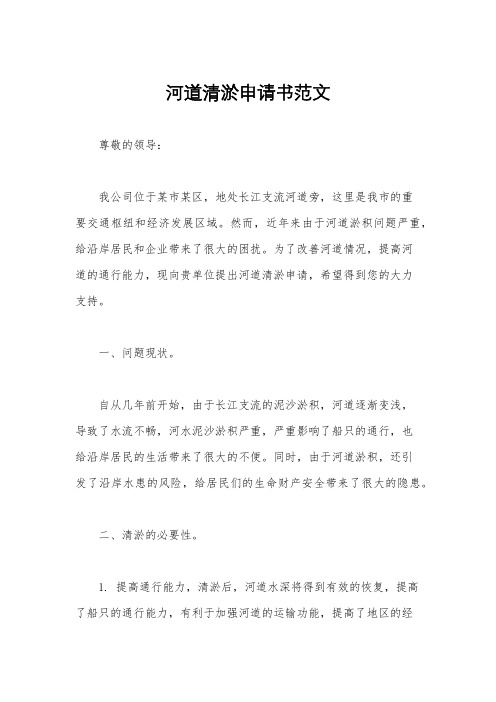 河道清淤申请书范文

尊敬的领导：

我公司位于某市某区，地处长江支流河道旁，这里是我市的重要交通枢纽和经济发展区域。然而，近年来由于河道淤积问题严重，给沿岸居民和企业带来了很大的困扰。为了改善河道情况，提高河道的通行能力，现向贵单位提出河道清淤申请，希望得到您的大力支持。

一、问题现状。

自从几年前开始，由于长江支流的泥沙淤积，河道逐渐变浅，导致了水流不畅，河水泥沙淤积严重，严重影响了船只的通行，也给沿岸居民的生活带来了很大的不便。同时，由于河道淤积，还引发了沿岸水患的风险，给居民们的生命财产安全带来了很大的隐患。

二、清淤的必要性。

1. 提高通行能力，清淤后，河道水深将得到有效的恢复，提高了船只的通行能力，有利于加强河道的运输功能，提高了地区的经